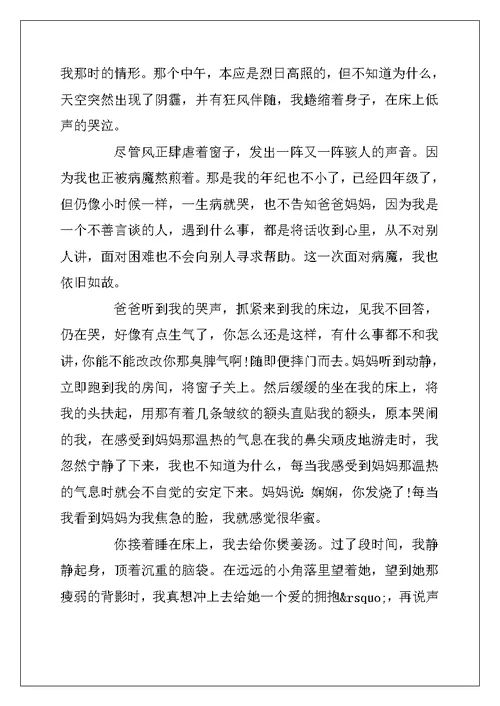 我那时的情形。那个中午，本应是烈日高照的，但不知道为什么，天空突然出现了阴霾，并有狂风伴随，我蜷缩着身子，在床上低声的哭泣。

尽管风正肆虐着窗子，发出一阵又一阵骇人的声音。因为我也正被病魔熬煎着。那是我的年纪也不小了，已经四年级了，但仍像小时候一样，一生病就哭，也不告知爸爸妈妈，因为我是一个不善言谈的人，遇到什么事，都是将话收到心里，从不对别人讲，面对困难也不会向别人寻求帮助。这一次面对病魔，我也依旧如故。

爸爸听到我的哭声，抓紧来到我的床边，见我不回答，仍在哭，好像有点生气了，你怎么还是这样，有什么事都不和我讲，你能不能改改你那臭脾气啊!随即便摔门而去。妈妈听到动静，立即跑到我的房间，将窗子关上。然后缓缓的坐在我的床上，将我的头扶起，用那有着几条皱纹的额头直贴我的额头，原本哭闹的我，在感受到妈妈那温热的气息在我的鼻尖顽皮地游走时，我忽然宁静了下来，我也不知道为什么，每当我感受到妈妈那温热的气息时就会不自觉的安定下来。妈妈说：娴娴，你发烧了!每当我看到妈妈为我焦急的脸，我就感觉很华蜜。

你接着睡在床上，我去给你煲姜汤。过了段时间，我静静起身，顶着沉重的脑袋。在远远的小角落里望着她，望到她那瘦弱的背影时，我真想冲上去给她一个爱的拥抱&rsquo;，再说声